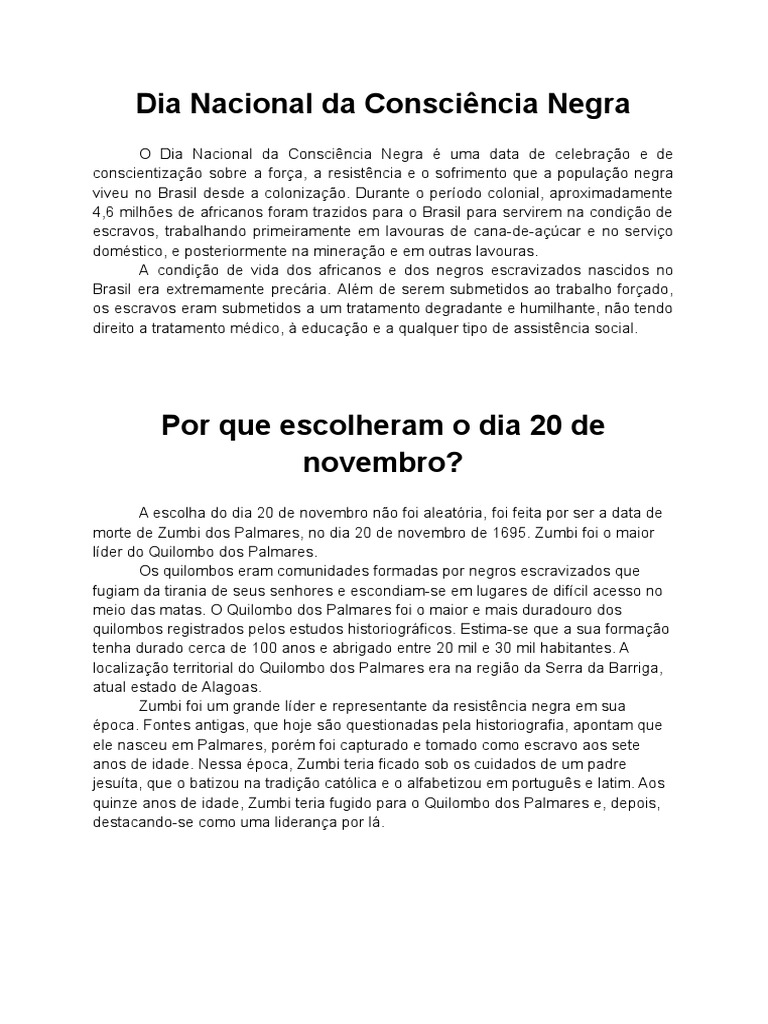 Dia Nacional da Consciência Negra

O Dia Nacional da Consciência Negra é uma data de celebração e de conscientização sobre a força, a resistência e o sofrimento que a população negra viveu no Brasil desde a colonização. Durante o período colonial, aproximadamente 4,6 milhões de africanos foram trazidos para o Brasil para servirem na condição de escravos, trabalhando primeiramente em lavouras de cana-de-açúcar e no serviço doméstico, e posteriormente na mineração e em outras lavouras.

A condição de vida dos africanos e dos negros escravizados nascidos no Brasil era extremamente precária. Além de serem submetidos ao trabalho forçado, os escravos eram submetidos a um tratamento degradante e humilhante, não tendo direito a tratamento médico, à educação e a qualquer tipo de assistência social.

Por que escolheram o dia 20 de novembro?

A escolha do dia 20 de novembro não foi aleatória, foi feita por ser a data de morte de Zumbi dos Palmares, no dia 20 de novembro de 1695. Zumbi foi o maior líder do Quilombo dos Palmares.

Os quilombos eram comunidades formadas por negros escravizados que fugiam da tirania de seus senhores e escondiam-se em lugares de difícil acesso no meio das matas. O Quilombo dos Palmares foi o maior e mais duradouro dos quilombos registrados pelos estudos historiográficos. Estima-se que a sua formação tenha durado cerca de 100 anos e abrigado entre 20 mil e 30 mil habitantes. A localização territorial do Quilombo dos Palmares era na região da Serra da Barriga, atual estado de Alagoas.

Zumbi foi um grande líder e representante da resistência negra em sua época. Fontes antigas, que hoje são questionadas pela historiografia, apontam que ele nasceu em Palmares, porém foi capturado e tomado como escravo aos sete anos de idade. Nessa época, Zumbi teria ficado sob os cuidados de um padre jesuíta, que o batizou na tradição católica e o alfabetizou em português e latim. Aos quinze anos de idade, Zumbi teria fugido para o Quilombo dos Palmares e, depois, destacando-se como uma liderança por lá.